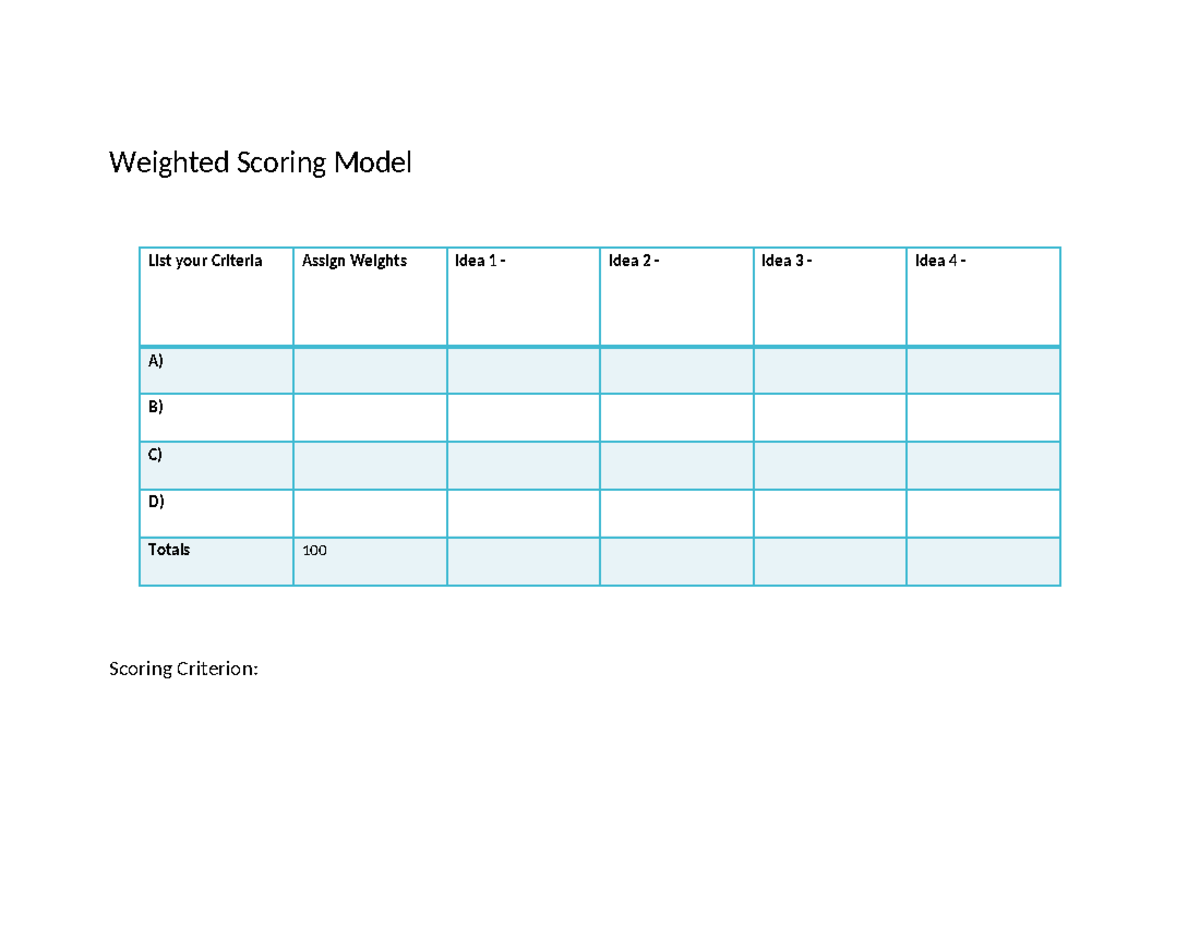 Weighted Scoring Model

| List your Criteria | Assign Weights | Idea 1 - | Idea 2 - | Idea 3 - | Idea 4 - |
|---|---|---|---|---|---|
| A) | | | | | |
| B) | | | | | |
| C) | | | | | |
| D) | | | | | |
| Totals | 100 | | | | |

Scoring Criterion: